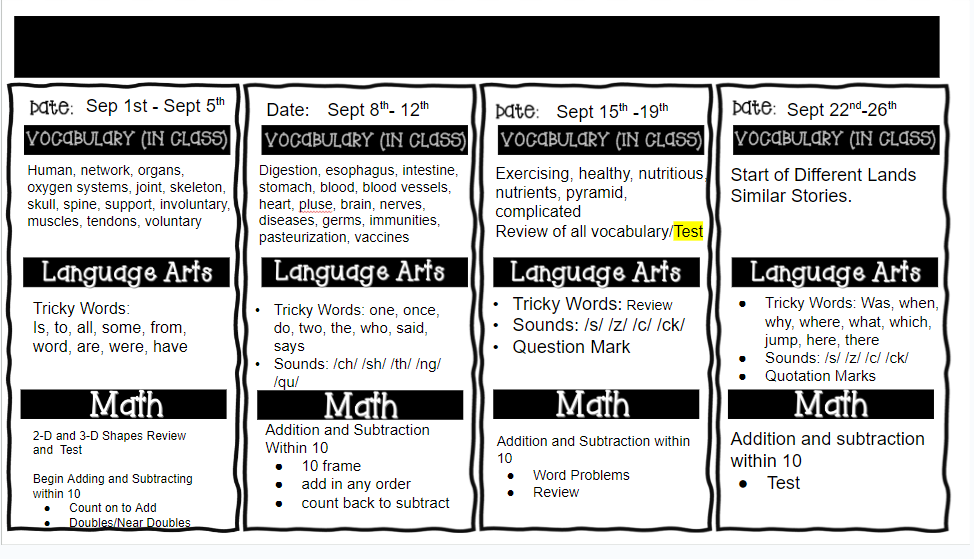 Date: Sep 1st - Sept 5$^{th}$

VOCABULARY (IN CLASS)

Human, network, organs, oxygen systems, joint, skeleton, skull, spine, support, involuntary, muscles, tendons, voluntary

Language Arts

Tricky Words:
Is, to, all, some, from, word, are, were, have

Math

2-D and 3-D Shapes Review and Test

Begin Adding and Subtracting within 10
- Count on to Add
- Doubles/Near Doubles

Date: Sept 8$^{th}$- 12$^{th}$

VOCABULARY (IN CLASS)

Digestion, esophagus, intestine, stomach, blood, blood vessels, heart, pluse, brain, nerves, diseases, germs, immunities, pasteurization, vaccines

Language Arts

- Tricky Words: one, once, do, two, the, who, said, says
- Sounds: /ch/ /sh/ /th/ /ng/ /qu/

Math

Addition and Subtraction Within 10
- 10 frame
- add in any order
- count back to subtract

Date: Sept 15$^{th}$ -19$^{th}$

VOCABULARY (IN CLASS)

Exercising, healthy, nutritious, nutrients, pyramid, complicated
Review of all vocabulary/Test

Language Arts

- Tricky Words: Review
- Sounds: /s/ /z/ /c/ /ck/
- Question Mark

Math

Addition and Subtraction within 10
- Word Problems
- Review

Date: Sept 22$^{nd}$-26$^{th}$

VOCABULARY (IN CLASS)

Start of Different Lands Similar Stories.

Language Arts

- Tricky Words: Was, when, why, where, what, which, jump, here, there
- Sounds: /s/ /z/ /c/ /ck/
- Quotation Marks

Math

Addition and subtraction within 10
- Test